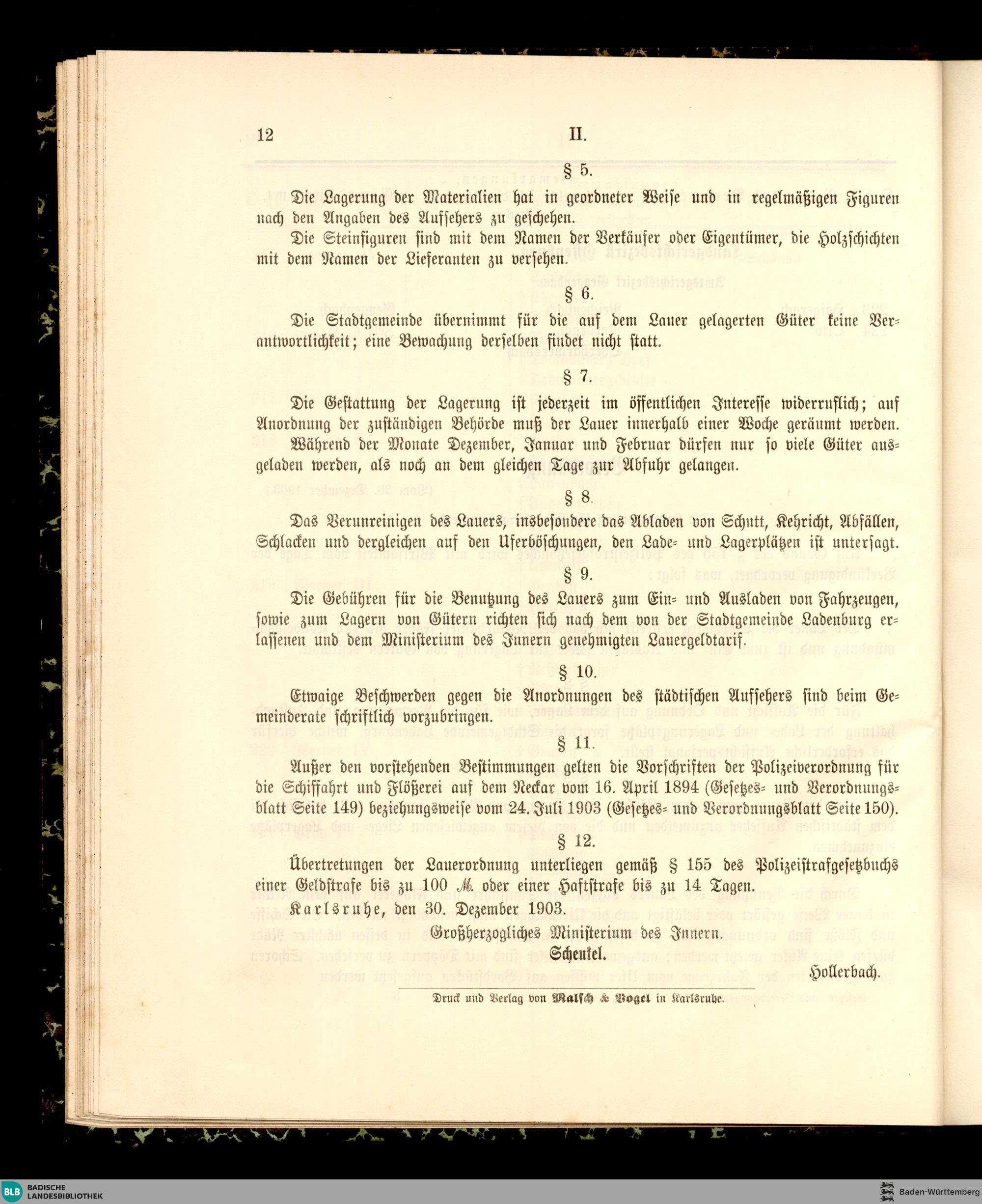 12 II.

§ 5.

Die Lagerung der Materialien hat in geordneter Weise und in regelmäßigen Figuren nach den Angaben des Aufsehers zu geschehen.

Die Steinfiguren sind mit dem Namen der Verkäufer oder Eigentümer, die Holzschichten mit dem Namen der Lieferanten zu versehen.

§ 6.

Die Stadtgemeinde übernimmt für die auf dem Lauer gelagerten Güter keine Verantwortlichkeit; eine Bewachung derselben findet nicht statt.

§ 7.

Die Gestattung der Lagerung ist jederzeit im öffentlichen Interesse widerruflich; auf Anordnung der zuständigen Behörde muß der Lauer innerhalb einer Woche geräumt werden.

Während der Monate Dezember, Januar und Februar dürfen nur so viele Güter ausgeladen werden, als noch an dem gleichen Tage zur Abfuhr gelangen.

§ 8.

Das Verunreinigen des Lauers, insbesondere das Abladen von Schutt, Kehricht, Abfällen, Schlacken und dergleichen auf den Uferböschungen, den Lade- und Lagerplätzen ist untersagt.

§ 9.

Die Gebühren für die Benutzung des Lauers zum Ein- und Ausladen von Fahrzeugen, sowie zum Lagern von Gütern richten sich nach dem von der Stadtgemeinde Ladenburg erlassenen und dem Ministerium des Innern genehmigten Lauergeldtarif.

§ 10.

Etwaige Beschwerden gegen die Anordnungen des städtischen Aufsehers sind beim Gemeinderate schriftlich vorzubringen.

§ 11.

Außer den vorstehenden Bestimmungen gelten die Vorschriften der Polizeiverordnung für die Schiffahrt und Flößerei auf dem Neckar vom 16. April 1894 (Gesetzes- und Verordnungsblatt Seite 149) beziehungsweise vom 24. Juli 1903 (Gesetzes- und Verordnungsblatt Seite 150).

§ 12.

Übertretungen der Lauerordnung unterliegen gemäß § 155 des Polizeistrafgesetzbuchs einer Geldstrafe bis zu 100 M. oder einer Haftstrafe bis zu 14 Tagen.

Karlsruhe, den 30. Dezember 1903.

Großherzogliches Ministerium des Innern.

Schenkel.

Hollerbach.

Druck und Verlag von Malsch & Vogel in Karlsruhe.

BLB BADISCHE LANDESBIBLIOTHEK

Baden-Württemberg